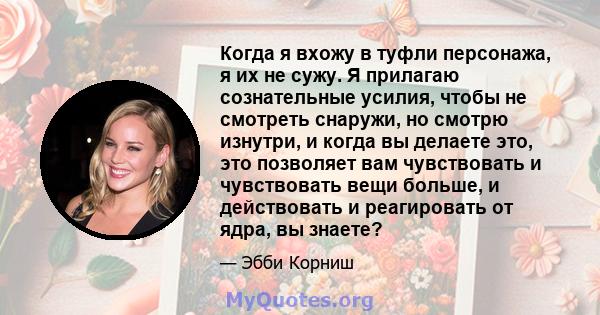 Когда я вхожу в туфли персонажа, я их не сужу. Я прилагаю сознательные усилия, чтобы не смотреть снаружи, но смотрю изнутри, и когда вы делаете это, это позволяет вам чувствовать и чувствовать вещи больше, и действовать и реагировать от ядра, вы знаете?

— Эбби Корниш

MyQuotes.org